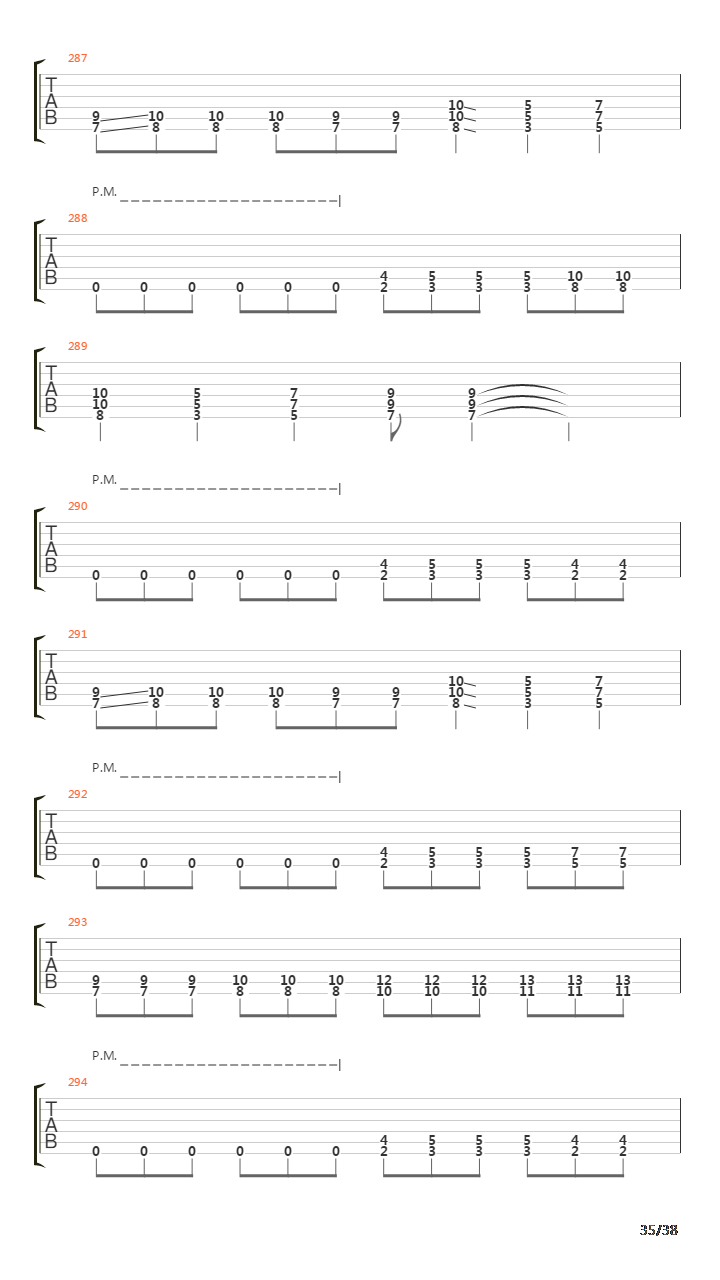 287

T
A
B

9 10 10 10 9 9 10 5 7
7 8 8 8 7 7 10 5 7
8 3 5

P.M.

288

T
A
B

4 5 5 5 10 10
0 0 0 0 0 0 2 3 3 3 8 8

289

T
A
B

10 5 7 9 9
10 5 7 9 9
8 3 5 7 7

P.M.

290

T
A
B

4 5 5 5 4 4
0 0 0 0 0 0 2 3 3 3 2 2

291

T
A
B

9 10 10 10 9 9 10 5 7
7 8 8 8 7 7 10 5 7
8 3 5

P.M.

292

T
A
B

4 5 5 5 7 7
0 0 0 0 0 0 2 3 3 3 5 5

293

T
A
B

9 9 9 10 10 10 12 12 12 13 13 13
7 7 7 8 8 8 10 10 10 11 11 11

P.M.

294

T
A
B

4 5 5 5 4 4
0 0 0 0 0 0 2 3 3 3 2 2

35/38